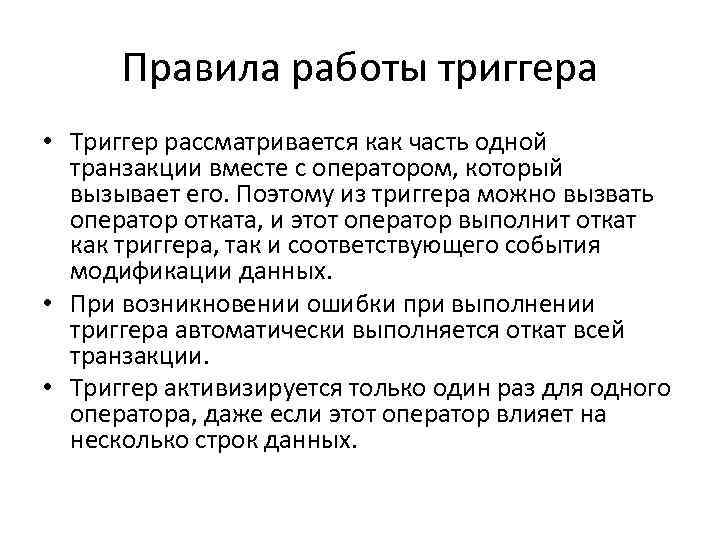 Правила работы триггера

• Триггер рассматривается как часть одной транзакции вместе с оператором, который вызывает его. Поэтому из триггера можно вызвать оператор отката, и этот оператор выполнит откат как триггера, так и соответствующего события модификации данных.
• При возникновении ошибки при выполнении триггера автоматически выполняется откат всей транзакции.
• Триггер активизируется только один раз для одного оператора, даже если этот оператор влияет на несколько строк данных.